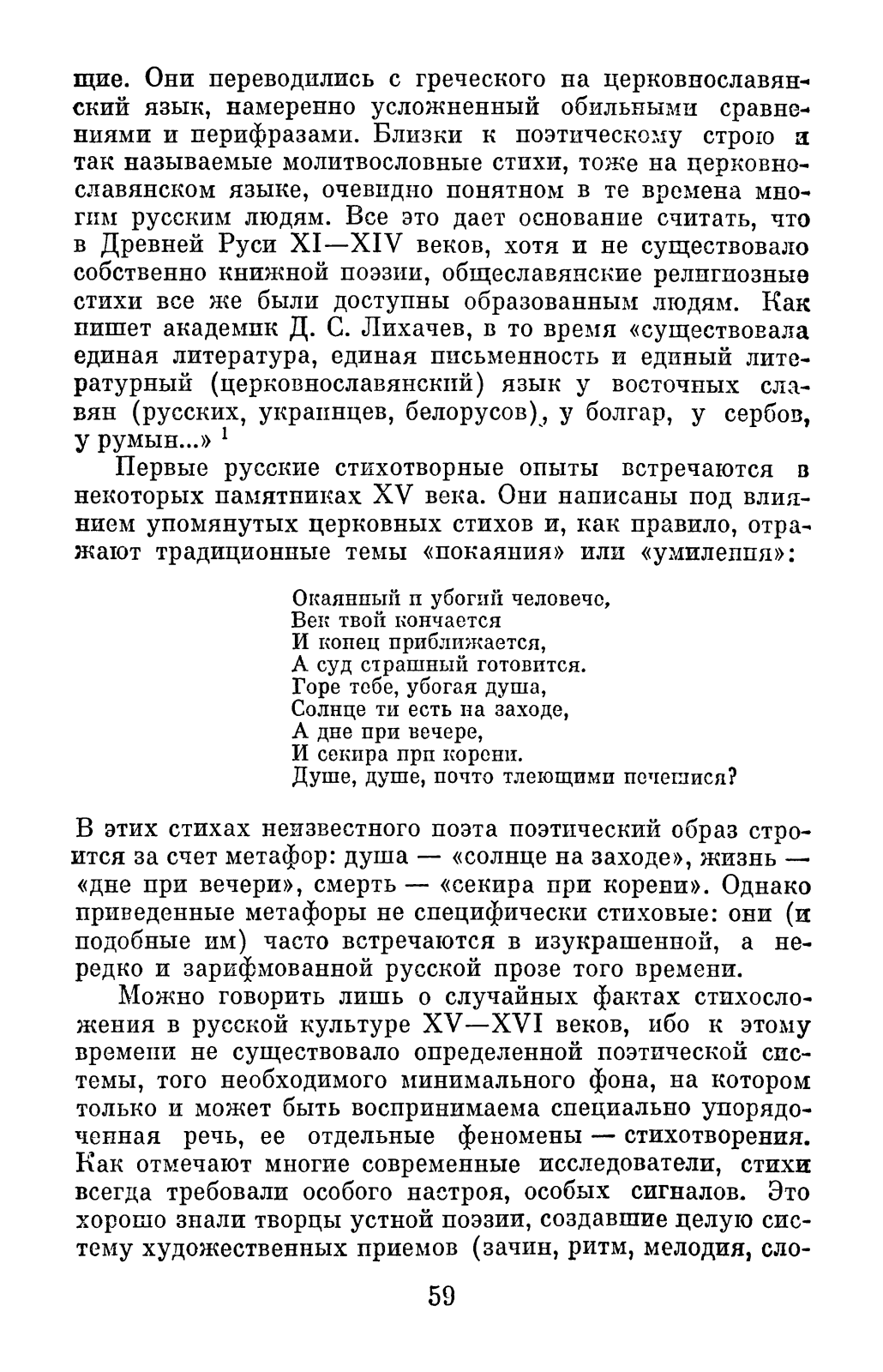 щие. Они переводились с греческого на церковнославянский язык, намеренно усложненный обильными сравнениями и перифразами. Близки к поэтическому строю и так называемые молитвословные стихи, тоже на церковнославянском языке, очевидно понятном в те времена многим русским людям. Все это дает основание считать, что в Древней Руси XI—XIV веков, хотя и не существовало собственно книжной поэзии, общеславянские религиозные стихи все же были доступны образованным людям. Как пишет академик Д. С. Лихачев, в то время «существовала единая литература, единая письменность и единый литературный (церковнославянский) язык у восточных славян (русских, украинцев, белорусов), у болгар, у сербов, у румын...» $^1$

Первые русские стихотворные опыты встречаются в некоторых памятниках XV века. Они написаны под влиянием упомянутых церковных стихов и, как правило, отражают традиционные темы «покаяния» или «умиления»:

Окаянный и убогий человече,
Век твой кончается
И конец приближается,
А суд страшный готовится.
Горе тебе, убогая душа,
Солнце ти есть на заходе,
А дне при вечере,
И секира при корени.
Душе, душе, почто тлеющими печешися?

В этих стихах неизвестного поэта поэтический образ строится за счет метафор: душа — «солнце на заходе», жизнь — «дне при вечери», смерть — «секира при корени». Однако приведенные метафоры не специфически стиховые: они (и подобные им) часто встречаются в изукрашенной, а нередко и зарифмованной русской прозе того времени.

Можно говорить лишь о случайных фактах стихосложения в русской культуре XV—XVI веков, ибо к этому времени не существовало определенной поэтической системы, того необходимого минимального фона, на котором только и может быть воспринимаема специально упорядоченная речь, ее отдельные феномены — стихотворения. Как отмечают многие современные исследователи, стихи всегда требовали особого настроя, особых сигналов. Это хорошо знали творцы устной поэзии, создавшие целую систему художественных приемов (зачин, ритм, мелодия, сло-

59